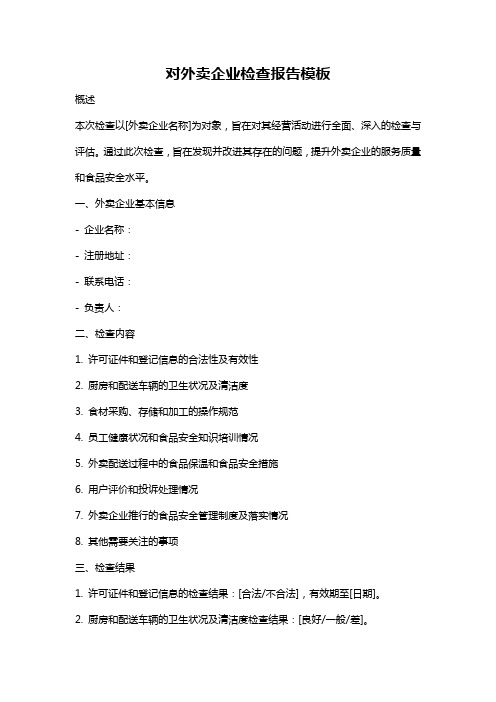 对外卖企业检查报告模板

概述

本次检查以[外卖企业名称]为对象，旨在对其经营活动进行全面、深入的检查与评估。通过此次检查，旨在发现并改进其存在的问题，提升外卖企业的服务质量和食品安全水平。

一、外卖企业基本信息

- 企业名称：

- 注册地址：

- 联系电话：

- 负责人：

二、检查内容

1. 许可证件和登记信息的合法性及有效性

2. 厨房和配送车辆的卫生状况及清洁度

3. 食材采购、存储和加工的操作规范

4. 员工健康状况和食品安全知识培训情况

5. 外卖配送过程中的食品保温和食品安全措施

6. 用户评价和投诉处理情况

7. 外卖企业推行的食品安全管理制度及落实情况

8. 其他需要关注的事项

三、检查结果

1. 许可证件和登记信息的检查结果：[合法/不合法]，有效期至[日期]。

2. 厨房和配送车辆的卫生状况及清洁度检查结果：[良好/一般/差]。